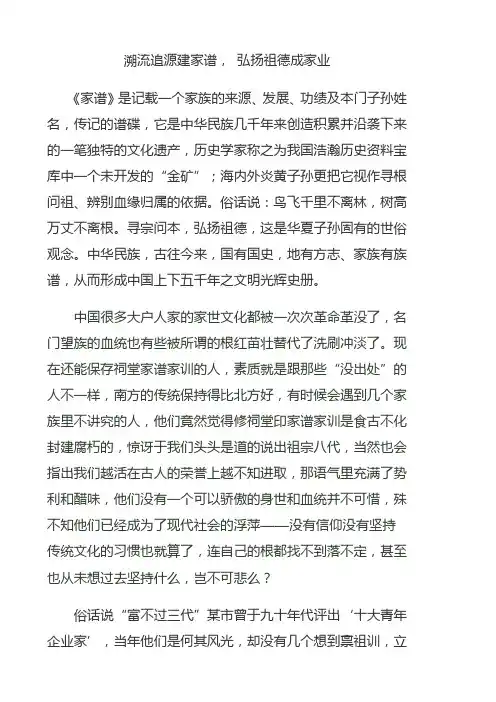 溯流追源建家谱， 弘扬祖德成家业

《家谱》是记载一个家族的来源、发展、功绩及本门子孙姓名，传记的谱碟，它是中华民族几千年来创造积累并沿袭下来的一笔独特的文化遗产，历史学家称之为我国浩瀚历史资料宝库中一个未开发的“金矿”；海内外炎黄子孙更把它视作寻根问祖、辨别血缘归属的依据。俗话说：鸟飞千里不离林，树高万丈不离根。寻宗问本，弘扬祖德，这是华夏子孙固有的世俗观念。中华民族，古往今来，国有国史，地有方志、家族有族谱，从而形成中国上下五千年之文明光辉史册。

中国很多大户人家的家世文化都被一次次革命革没了，名门望族的血统也有些被所谓的根红苗壮替代了洗刷冲淡了。现在还能保存祠堂家谱家训的人，素质就是跟那些“没出处”的人不一样，南方的传统保持得比北方好，有时候会遇到几个家族里不讲究的人，他们竟然觉得修祠堂印家谱家训是食古不化封建腐朽的，惊讶于我们头头是道的说出祖宗八代，当然也会指出我们越活在古人的荣誉上越不知进取，那语气里充满了势利和醋味，他们没有一个可以骄傲的身世和血统并不可惜，殊不知他们已经成为了现代社会的浮萍——没有信仰没有坚持传统文化的习惯也就算了，连自己的根都找不到落不定，甚至也从未想过去坚持什么，岂不可悲么？

俗话说“富不过三代”某市曾于九十年代评出‘十大青年企业家’，当年他们是何其风光，却没有几个想到禀祖训，立